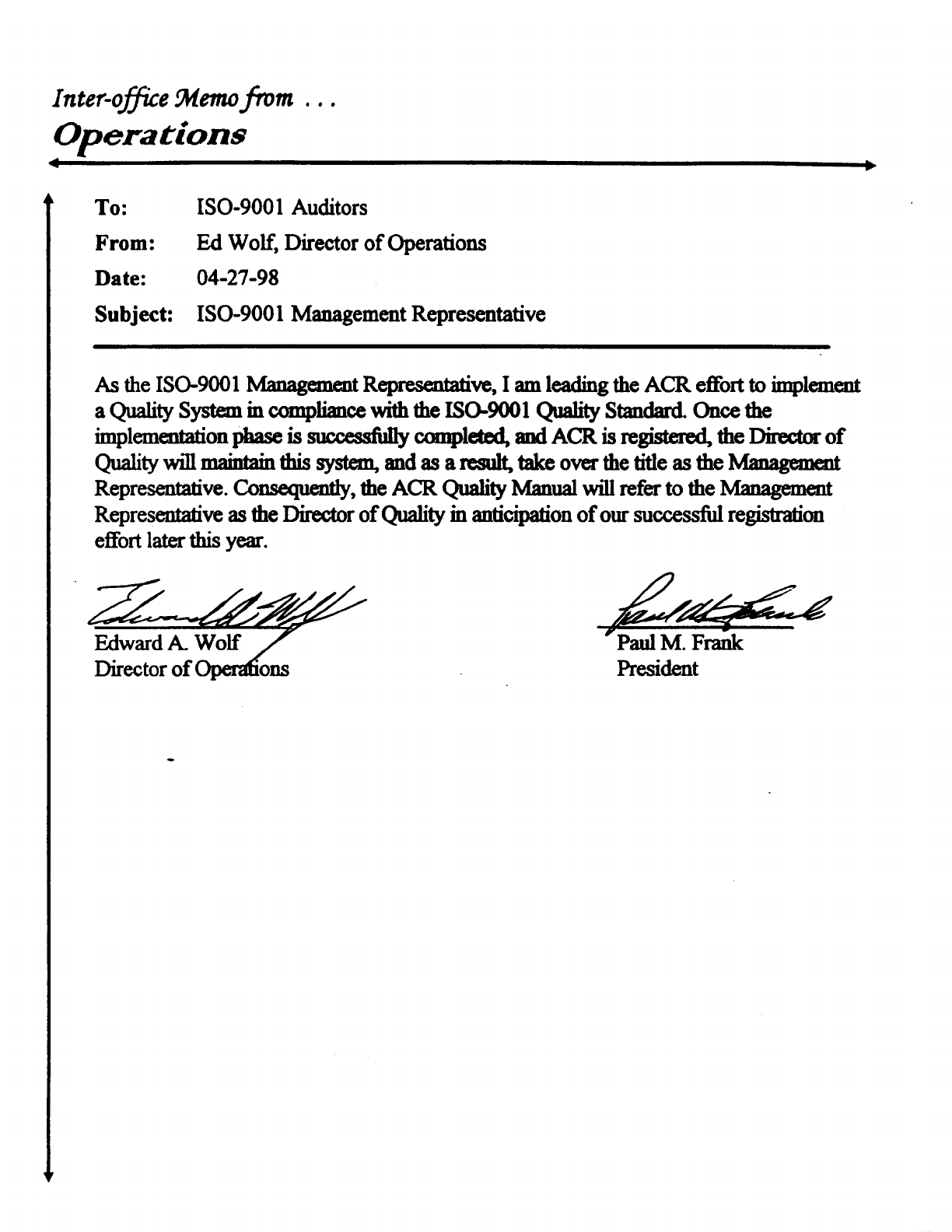 Inter-office Memo from ...
Operations

To: ISO-9001 Auditors
From: Ed Wolf, Director of Operations
Date: 04-27-98
Subject: ISO-9001 Management Representative

As the ISO-9001 Management Representative, I am leading the ACR effort to implement a Quality System in compliance with the ISO-9001 Quality Standard. Once the implementation phase is successfully completed, and ACR is registered, the Director of Quality will maintain this system, and as a result, take over the title as the Management Representative. Consequently, the ACR Quality Manual will refer to the Management Representative as the Director of Quality in anticipation of our successful registration effort later this year.

Edward A. Wolf
Director of Operations

Paul M. Frank
President